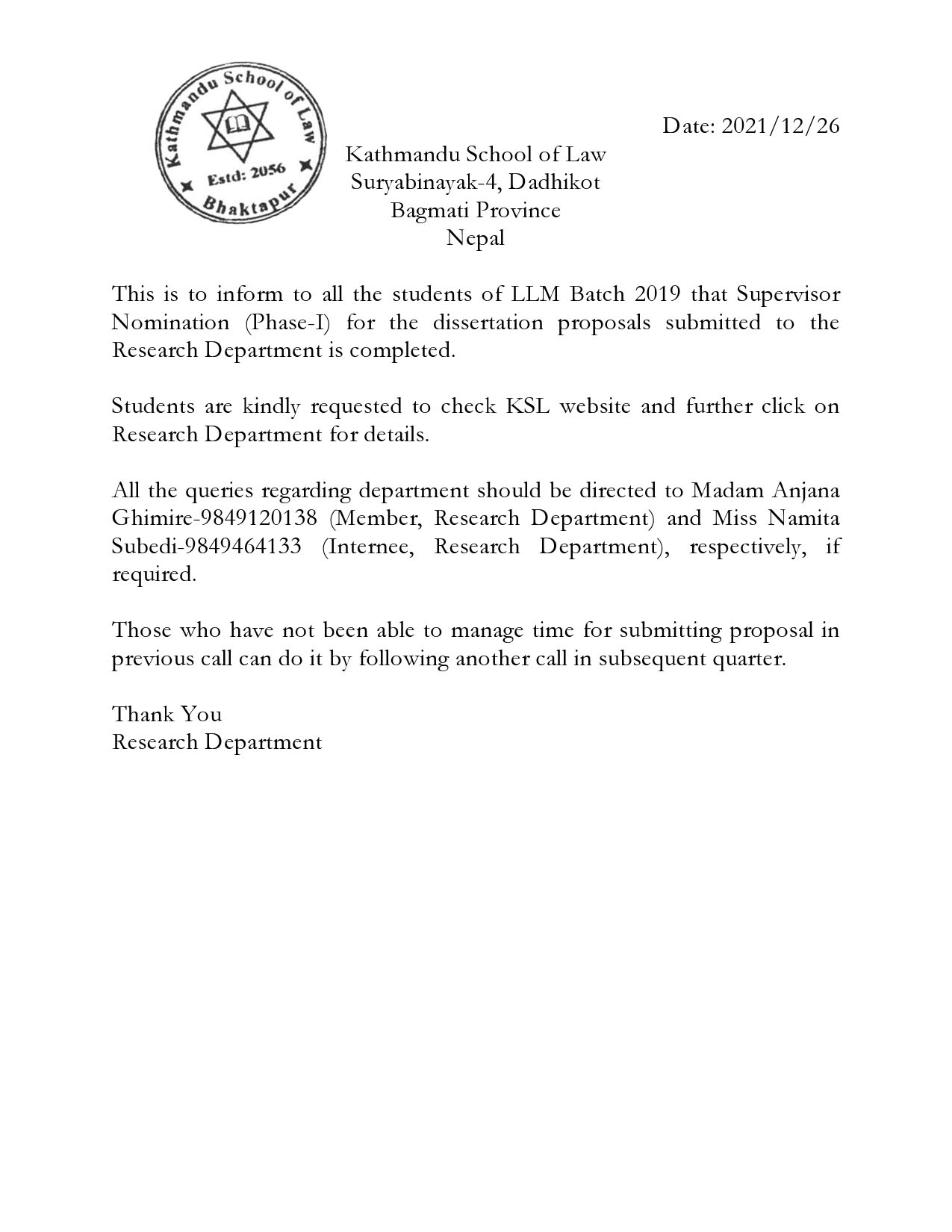 Kathmandu School of Law
Estd: 2056
Bhaktapur

Date: 2021/12/26

Kathmandu School of Law
Suryabinayak-4, Dadhikot
Bagmati Province
Nepal

This is to inform to all the students of LLM Batch 2019 that Supervisor Nomination (Phase-I) for the dissertation proposals submitted to the Research Department is completed.

Students are kindly requested to check KSL website and further click on Research Department for details.

All the queries regarding department should be directed to Madam Anjana Ghimire-9849120138 (Member, Research Department) and Miss Namita Subedi-9849464133 (Internee, Research Department), respectively, if required.

Those who have not been able to manage time for submitting proposal in previous call can do it by following another call in subsequent quarter.

Thank You
Research Department